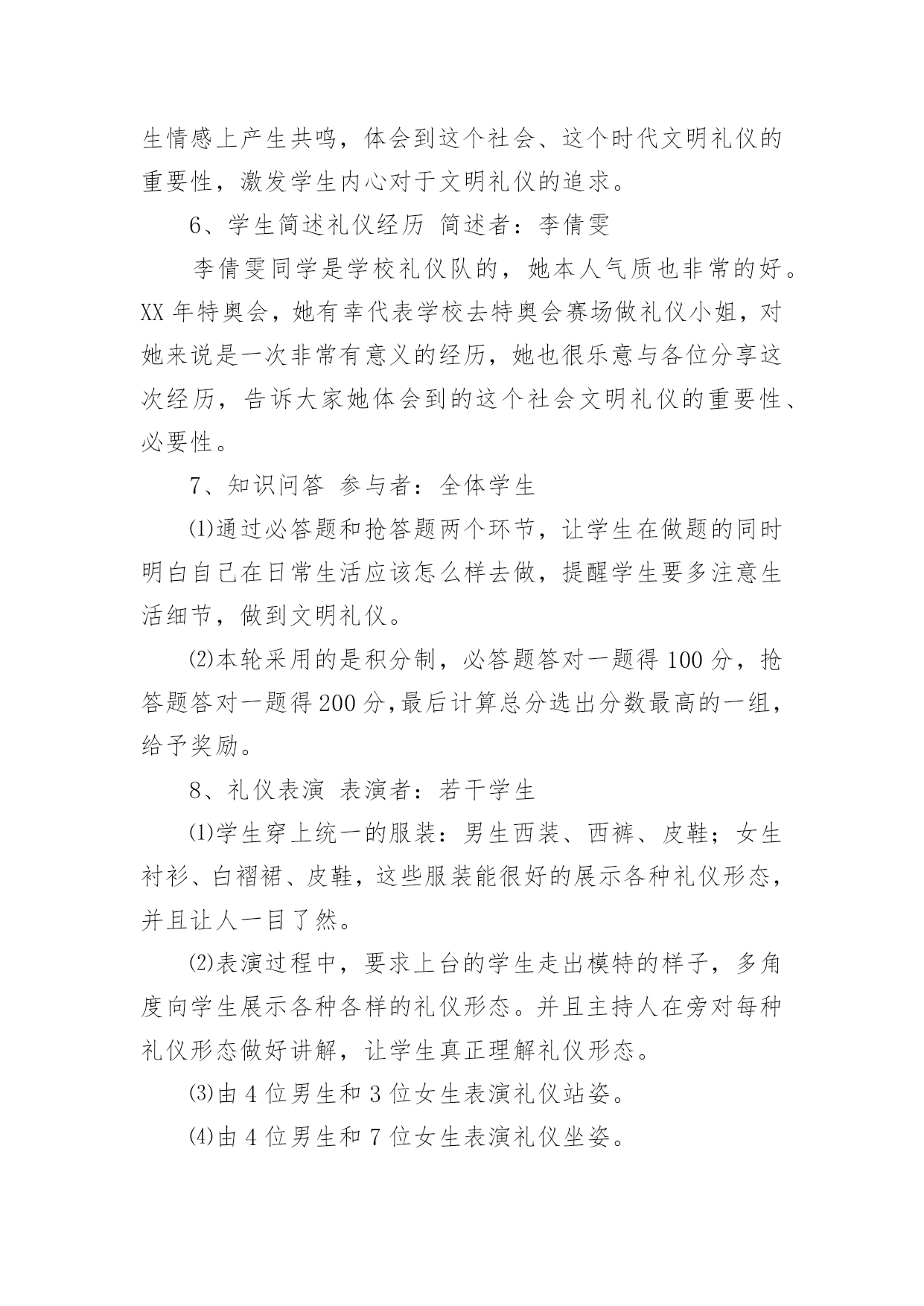 生情感上产生共鸣，体会到这个社会、这个时代文明礼仪的重要性，激发学生内心对于文明礼仪的追求。

6、学生简述礼仪经历 简述者：李倩雯

李倩雯同学是学校礼仪队的，她本人气质也非常的好。XX 年特奥会，她有幸代表学校去特奥会赛场做礼仪小姐，对她来说是一次非常有意义的经历，她也很乐意与各位分享这次经历，告诉大家她体会到的这个社会文明礼仪的重要性、必要性。

7、知识问答 参与者：全体学生

⑴通过必答题和抢答题两个环节，让学生在做题的同时明白自己在日常生活应该怎么样去做，提醒学生要多注意生活细节，做到文明礼仪。

⑵本轮采用的是积分制，必答题答对一题得 100 分，抢答题答对一题得 200 分，最后计算总分选出分数最高的一组，给予奖励。

8、礼仪表演 表演者：若干学生

⑴学生穿上统一的服装：男生西装、西裤、皮鞋；女生衬衫、白褶裙、皮鞋，这些服装能很好的展示各种礼仪形态，并且让人一目了然。

⑵表演过程中，要求上台的学生走出模特的样子，多角度向学生展示各种各样的礼仪形态。并且主持人在旁对每种礼仪形态做好讲解，让学生真正理解礼仪形态。

⑶由 4 位男生和 3 位女生表演礼仪站姿。

⑷由 4 位男生和 7 位女生表演礼仪坐姿。